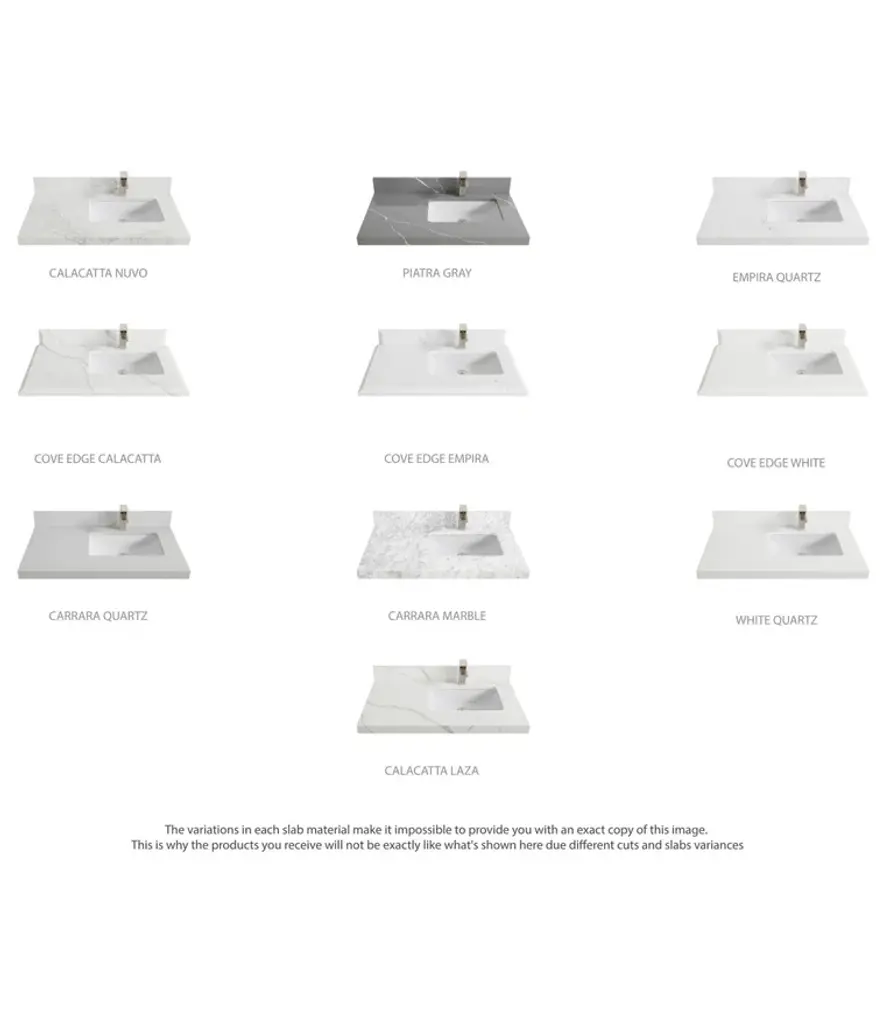 CALACATTA NUVO

PIATRA GRAY

EMPIRA QUARTZ

COVE EDGE CALACATTA

COVE EDGE EMPIRA

COVE EDGE WHITE

CARRARA QUARTZ

CARRARA MARBLE

WHITE QUARTZ

CALACATTA LAZA

The variations in each slab material make it impossible to provide you with an exact copy of this image.
This is why the products you receive will not be exactly like what's shown here due different cuts and slabs variances